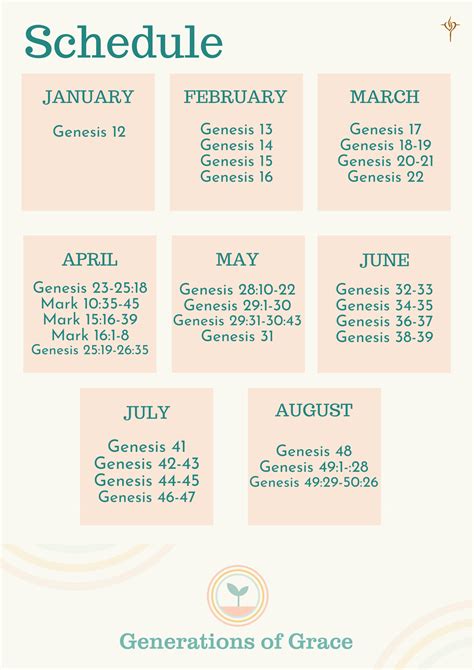 Schedule

JANUARY

Genesis 12

FEBRUARY

Genesis 13
Genesis 14
Genesis 15
Genesis 16

MARCH

Genesis 17
Genesis 18-19
Genesis 20-21
Genesis 22

APRIL

Genesis 23-25:18
Mark 10:35-45
Mark 15:16-39
Mark 16:1-8
Genesis 25:19-26:35

MAY

Genesis 28:10-22
Genesis 29:1-30
Genesis 29:31-30:43
Genesis 31

JUNE

Genesis 32-33
Genesis 34-35
Genesis 36-37
Genesis 38-39

JULY

Genesis 41
Genesis 42-43
Genesis 44-45
Genesis 46-47

AUGUST

Genesis 48
Genesis 49:1-:28
Genesis 49:29-50:26

Generations of Grace